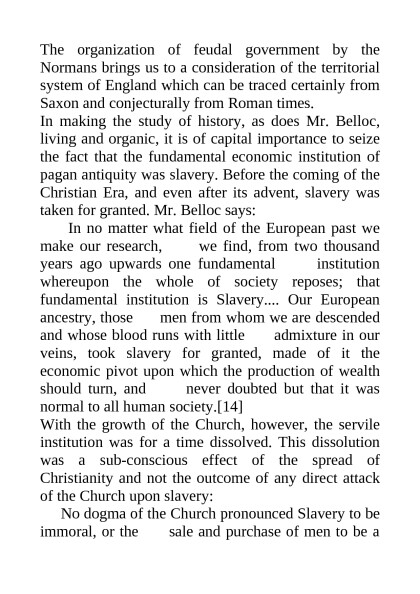 The organization of feudal government by the Normans brings us to a consideration of the territorial system of England which can be traced certainly from Saxon and conjecturally from Roman times.

In making the study of history, as does Mr. Belloc, living and organic, it is of capital importance to seize the fact that the fundamental economic institution of pagan antiquity was slavery. Before the coming of the Christian Era, and even after its advent, slavery was taken for granted. Mr. Belloc says:

In no matter what field of the European past we make our research, we find, from two thousand years ago upwards one fundamental institution whereupon the whole of society reposes; that fundamental institution is Slavery.... Our European ancestry, those men from whom we are descended and whose blood runs with little admixture in our veins, took slavery for granted, made of it the economic pivot upon which the production of wealth should turn, and never doubted but that it was normal to all human society.[14]

With the growth of the Church, however, the servile institution was for a time dissolved. This dissolution was a sub-conscious effect of the spread of Christianity and not the outcome of any direct attack of the Church upon slavery:

No dogma of the Church pronounced Slavery to be immoral, or the sale and purchase of men to be a